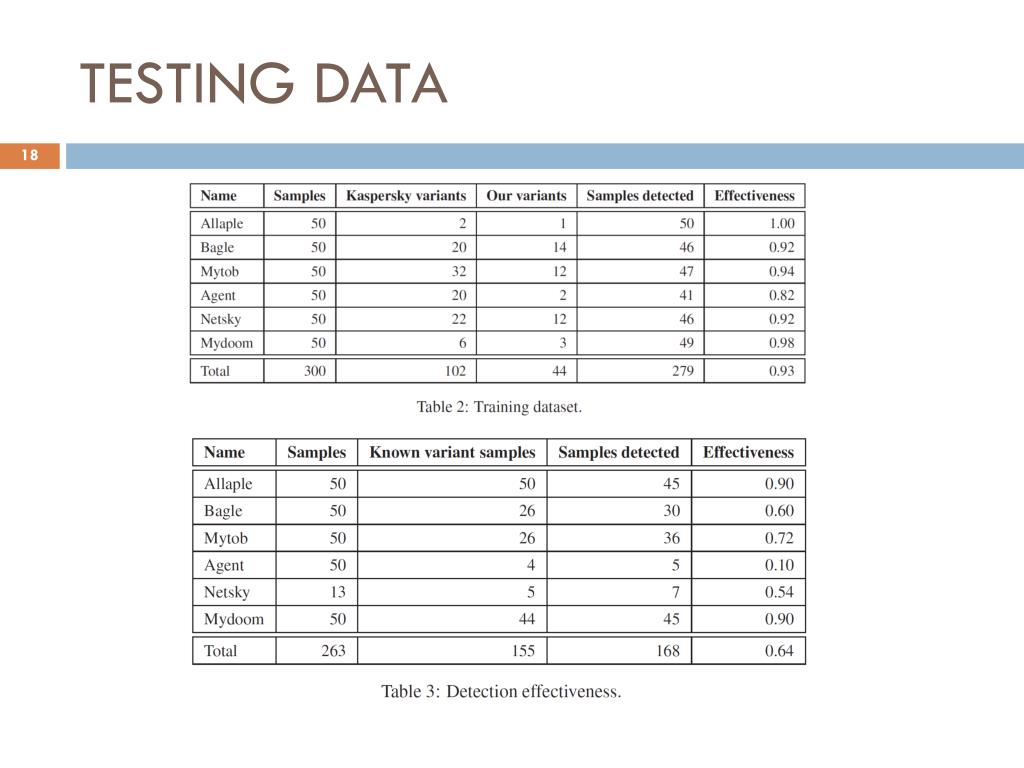 TESTING DATA

18

| Name | Samples | Kaspersky variants | Our variants | Samples detected | Effectiveness |
|---|---|---|---|---|---|
| Allaple | 50 | 2 | 1 | 50 | 1.00 |
| Bagle | 50 | 20 | 14 | 46 | 0.92 |
| Mytob | 50 | 32 | 12 | 47 | 0.94 |
| Agent | 50 | 20 | 2 | 41 | 0.82 |
| Netsky | 50 | 22 | 12 | 46 | 0.92 |
| Mydoom | 50 | 6 | 3 | 49 | 0.98 |
| Total | 300 | 102 | 44 | 279 | 0.93 |

Table 2: Training dataset.

| Name | Samples | Known variant samples | Samples detected | Effectiveness |
|---|---|---|---|---|
| Allaple | 50 | 50 | 45 | 0.90 |
| Bagle | 50 | 26 | 30 | 0.60 |
| Mytob | 50 | 26 | 36 | 0.72 |
| Agent | 50 | 4 | 5 | 0.10 |
| Netsky | 13 | 5 | 7 | 0.54 |
| Mydoom | 50 | 44 | 45 | 0.90 |
| Total | 263 | 155 | 168 | 0.64 |

Table 3: Detection effectiveness.